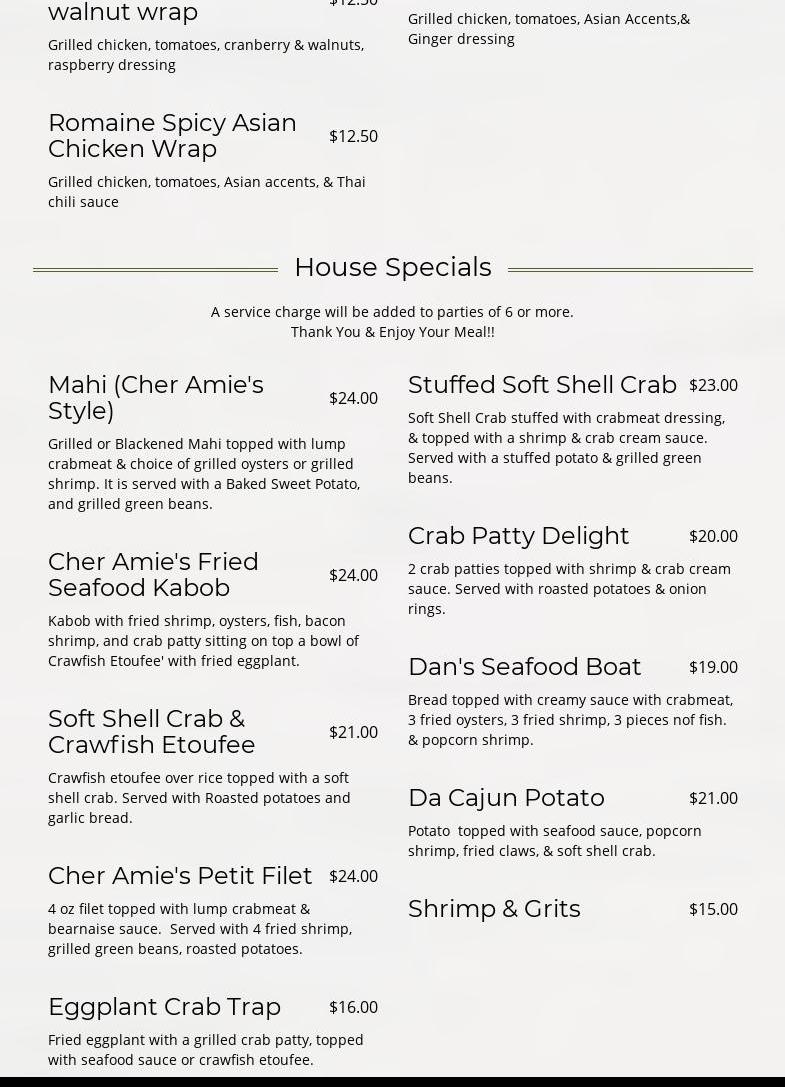 walnut wrap $12.50

Grilled chicken, tomatoes, cranberry & walnuts, raspberry dressing

Romaine Spicy Asian Chicken Wrap $12.50

Grilled chicken, tomatoes, Asian accents, & Thai chili sauce

Grilled chicken, tomatoes, Asian Accents,& Ginger dressing

House Specials

A service charge will be added to parties of 6 or more.
Thank You & Enjoy Your Meal!!

Mahi (Cher Amie's Style) $24.00

Grilled or Blackened Mahi topped with lump crabmeat & choice of grilled oysters or grilled shrimp. It is served with a Baked Sweet Potato, and grilled green beans.

Cher Amie's Fried Seafood Kabob $24.00

Kabob with fried shrimp, oysters, fish, bacon shrimp, and crab patty sitting on top a bowl of Crawfish Etoufee' with fried eggplant.

Soft Shell Crab & Crawfish Etoufee $21.00

Crawfish etoufee over rice topped with a soft shell crab. Served with Roasted potatoes and garlic bread.

Cher Amie's Petit Filet $24.00

4 oz filet topped with lump crabmeat & bearnaise sauce. Served with 4 fried shrimp, grilled green beans, roasted potatoes.

Eggplant Crab Trap $16.00

Fried eggplant with a grilled crab patty, topped with seafood sauce or crawfish etoufee.

Stuffed Soft Shell Crab $23.00

Soft Shell Crab stuffed with crabmeat dressing, & topped with a shrimp & crab cream sauce. Served with a stuffed potato & grilled green beans.

Crab Patty Delight $20.00

2 crab patties topped with shrimp & crab cream sauce. Served with roasted potatoes & onion rings.

Dan's Seafood Boat $19.00

Bread topped with creamy sauce with crabmeat, 3 fried oysters, 3 fried shrimp, 3 pieces nof fish. & popcorn shrimp.

Da Cajun Potato $21.00

Potato topped with seafood sauce, popcorn shrimp, fried claws, & soft shell crab.

Shrimp & Grits $15.00